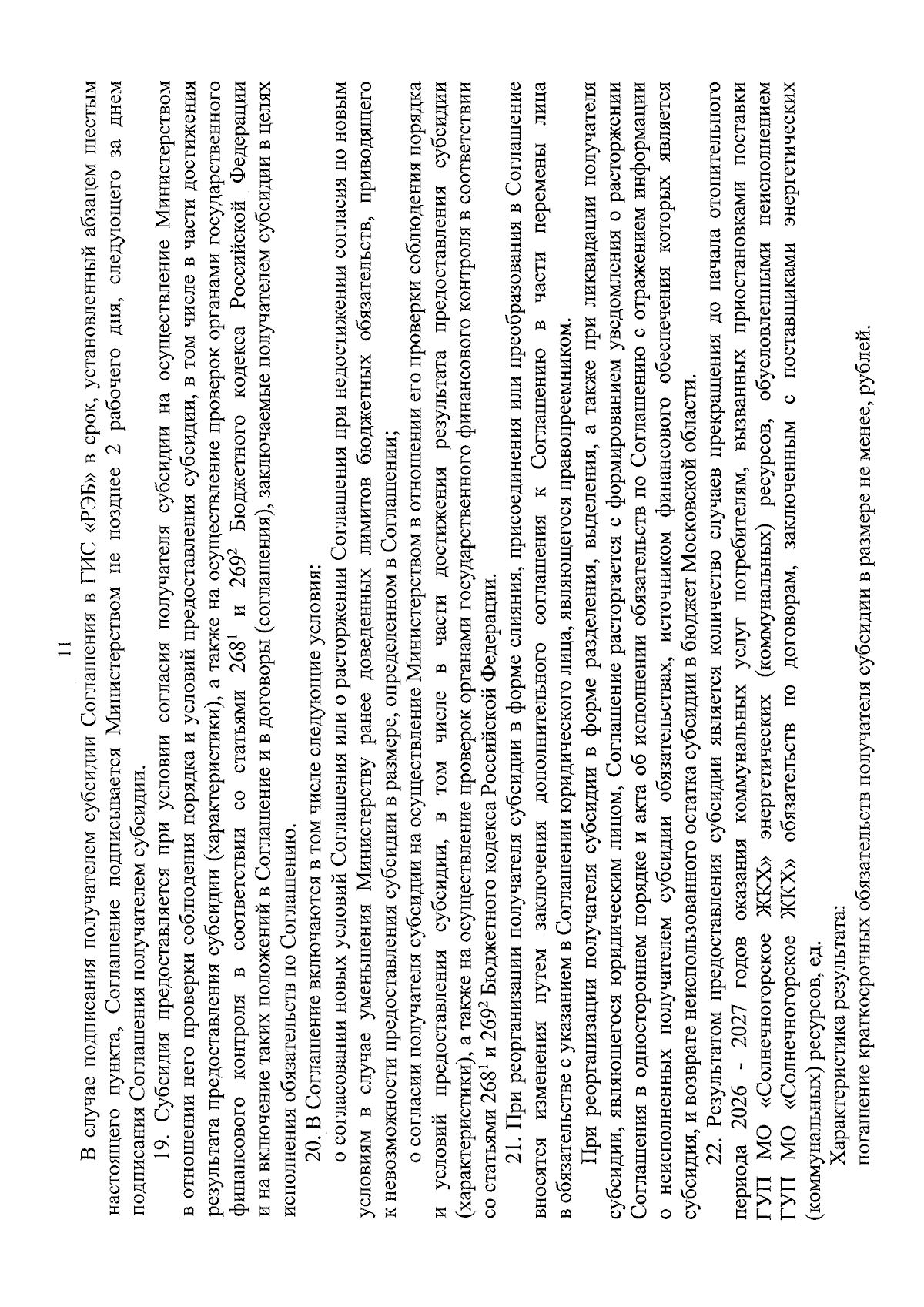 11

В случае подписания получателем субсидии Соглашения в ГИС «РЭБ» в срок, установленный абзацем шестым настоящего пункта, Соглашение подписывается Министерством не позднее 2 рабочего дня, следующего за днем подписания Соглашения получателем субсидии.

19. Субсидия предоставляется при условии согласия получателя субсидии на осуществление Министерством в отношении него проверки соблюдения порядка и условий предоставления субсидии, в том числе в части достижения результата предоставления субсидии (характеристики), а также на осуществление проверок органами государственного финансового контроля в соответствии со статьями $268^{1}$ и $269^{2}$ Бюджетного кодекса Российской Федерации и на включение таких положений в Соглашение и в договоры (соглашения), заключаемые получателем субсидии в целях исполнения обязательств по Соглашению.

20. В Соглашение включаются в том числе следующие условия:

о согласовании новых условий Соглашения или о расторжении Соглашения при недостижении согласия по новым условиям в случае уменьшения Министерству ранее доведенных лимитов бюджетных обязательств, приводящего к невозможности предоставления субсидии в размере, определенном в Соглашении;

о согласии получателя субсидии на осуществление Министерством в отношении его проверки соблюдения порядка и условий предоставления субсидии, в том числе в части достижения результата предоставления субсидии (характеристики), а также на осуществление проверок органами государственного финансового контроля в соответствии со статьями $268^{1}$ и $269^{2}$ Бюджетного кодекса Российской Федерации.

21. При реорганизации получателя субсидии в форме слияния, присоединения или преобразования в Соглашение вносятся изменения путем заключения дополнительного соглашения к Соглашению в части перемены лица в обязательстве с указанием в Соглашении юридического лица, являющегося правопреемником.

При реорганизации получателя субсидии в форме разделения, выделения, а также при ликвидации получателя субсидии, являющегося юридическим лицом, Соглашение расторгается с формированием уведомления о расторжении Соглашения в одностороннем порядке и акта об исполнении обязательств по Соглашению с отражением информации о неисполненных получателем субсидии обязательствах, источником финансового обеспечения которых является субсидия, и возврате неиспользованного остатка субсидии в бюджет Московской области.

22. Результатом предоставления субсидии является количество случаев прекращения до начала отопительного периода 2026 - 2027 годов оказания коммунальных услуг потребителям, вызванных приостановками поставки ГУП МО «Солнечногорское ЖКХ» энергетических (коммунальных) ресурсов, обусловленными неисполнением ГУП МО «Солнечногорское ЖКХ» обязательств по договорам, заключенным с поставщиками энергетических (коммунальных) ресурсов, ед.

Характеристика результата:

погашение краткосрочных обязательств получателя субсидии в размере не менее, рублей.